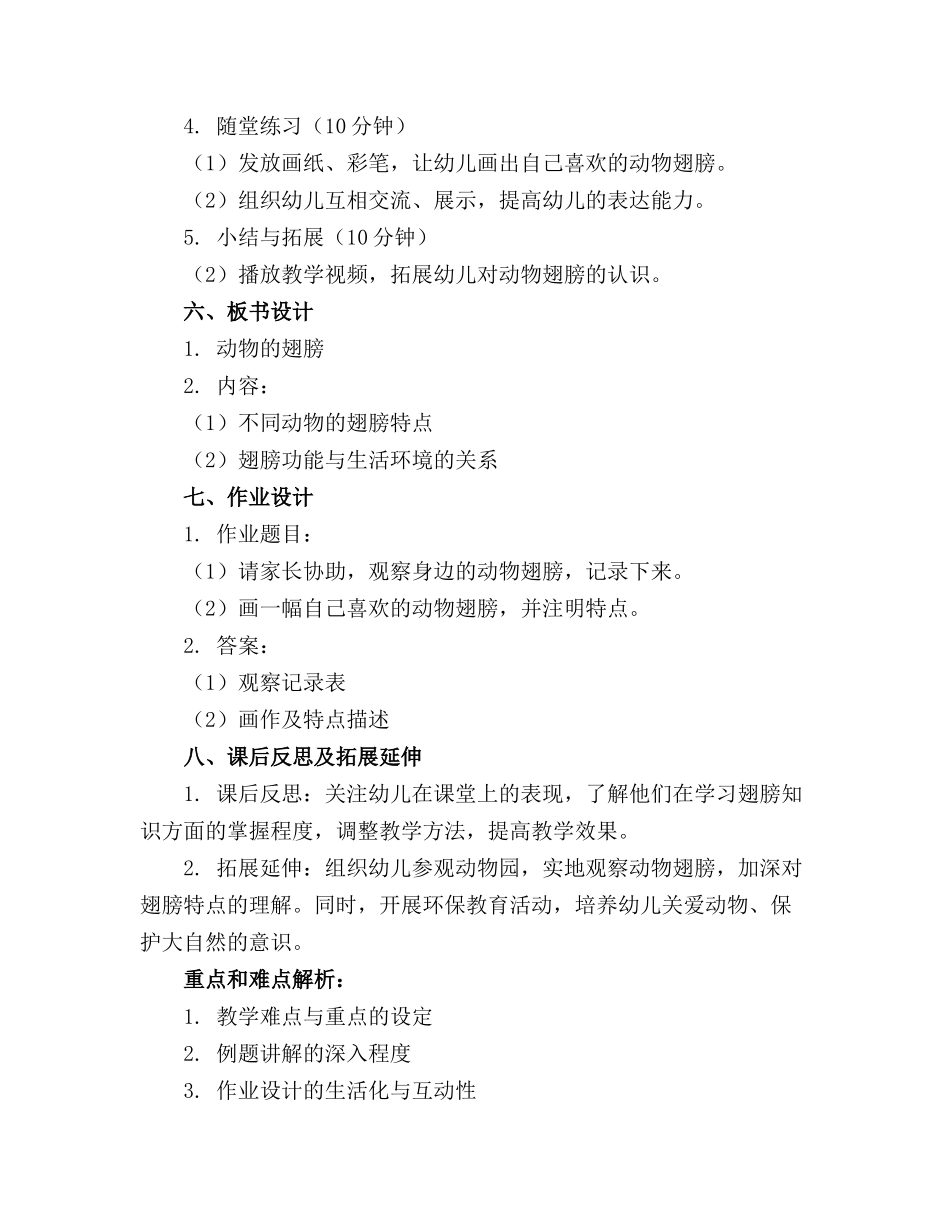 4. 随堂练习（10 分钟）

（1）发放画纸、彩笔，让幼儿画出自己喜欢的动物翅膀。

（2）组织幼儿互相交流、展示，提高幼儿的表达能力。

5. 小结与拓展（10 分钟）

（2）播放教学视频，拓展幼儿对动物翅膀的认识。

六、板书设计

1. 动物的翅膀

2. 内容：

（1）不同动物的翅膀特点

（2）翅膀功能与生活环境的关系

七、作业设计

1. 作业题目：

（1）请家长协助，观察身边的动物翅膀，记录下来。

（2）画一幅自己喜欢的动物翅膀，并注明特点。

2. 答案：

（1）观察记录表

（2）画作及特点描述

八、课后反思及拓展延伸

1. 课后反思：关注幼儿在课堂上的表现，了解他们在学习翅膀知识方面的掌握程度，调整教学方法，提高教学效果。

2. 拓展延伸：组织幼儿参观动物园，实地观察动物翅膀，加深对翅膀特点的理解。同时，开展环保教育活动，培养幼儿关爱动物、保护大自然的意识。

重点和难点解析：

1. 教学难点与重点的设定

2. 例题讲解的深入程度

3. 作业设计的生活化与互动性